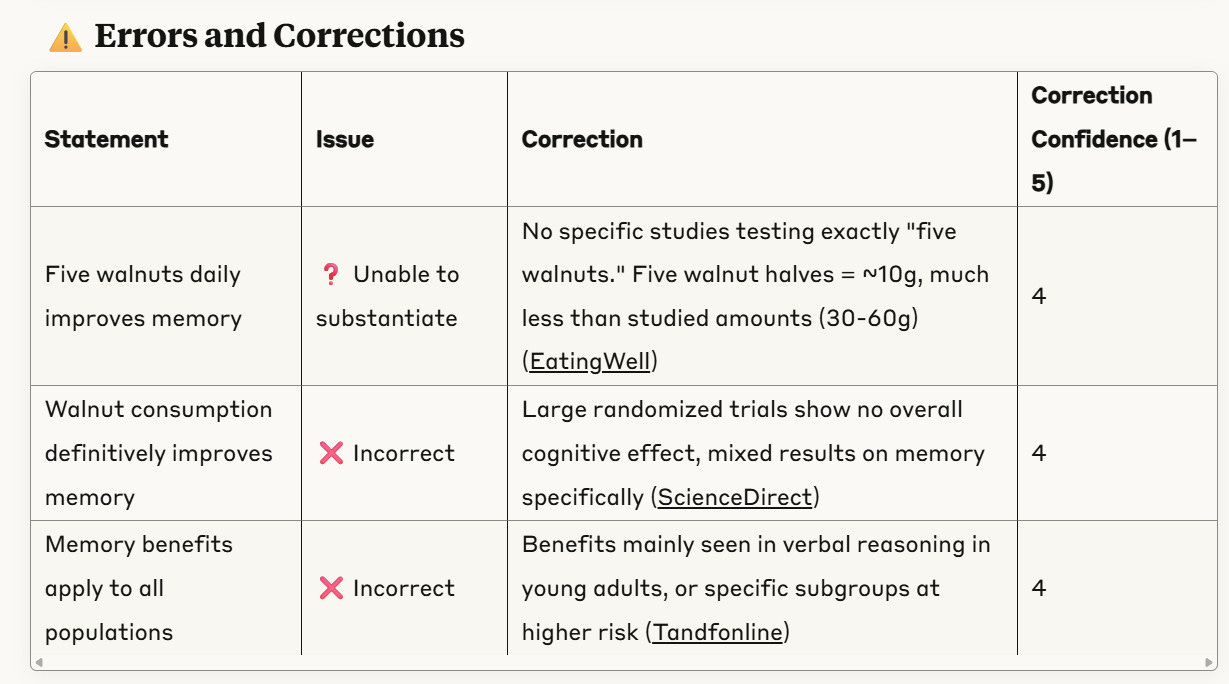 ⚠️ Errors and Corrections

| Statement | Issue | Correction | Correction Confidence (1–5) |
|---|---|---|---|
| Five walnuts daily improves memory | ❓ Unable to substantiate | No specific studies testing exactly "five walnuts." Five walnut halves = ~10g, much less than studied amounts (30-60g) (EatingWell) | 4 |
| Walnut consumption definitively improves memory | ❌ Incorrect | Large randomized trials show no overall cognitive effect, mixed results on memory specifically (ScienceDirect) | 4 |
| Memory benefits apply to all populations | ❌ Incorrect | Benefits mainly seen in verbal reasoning in young adults, or specific subgroups at higher risk (Tandfonline) | 4 |